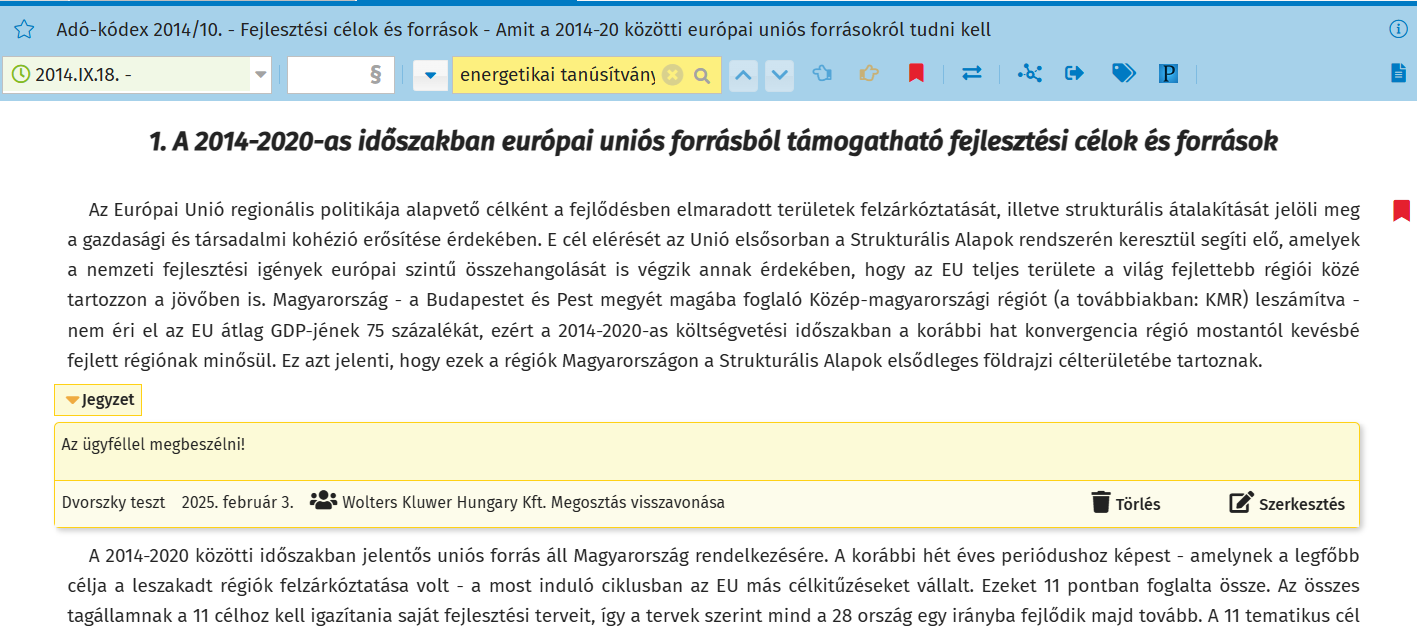 Adó-kódex 2014/10. - Fejlesztési célok és források - Amit a 2014-20 közötti európai uniós forrásokról tudni kell

2014.IX.18. -

§

energetikai tanúsítvány

P

1. A 2014-2020-as időszakban európai uniós forrásból támogatható fejlesztési célok és források

Az Európai Unió regionális politikája alapvető célként a fejlődésben elmaradott területek felzárkóztatását, illetve strukturális átalakítását jelöli meg a gazdasági és társadalmi kohézió erősítése érdekében. E cél elérését az Unió elsősorban a Strukturális Alapok rendszerén keresztül segíti elő, amelyek a nemzeti fejlesztési igények európai szintű összehangolását is végzik annak érdekében, hogy az EU teljes területe a világ fejlettebb régiói közé tartozzon a jövőben is. Magyarország - a Budapestet és Pest megyét magába foglaló Közép-magyarországi régiót (a továbbiakban: KMR) leszámítva - nem éri el az EU átlag GDP-jének 75 százalékát, ezért a 2014-2020-as költségvetési időszakban a korábbi hat konvergencia régió mostantól kevésbé fejlett régiónak minősül. Ez azt jelenti, hogy ezek a régiók Magyarországon a Strukturális Alapok elsődleges földrajzi célterületébe tartoznak.

Jegyzet

Az ügyféllel megbeszélni!

Dvorszky teszt 2025. február 3. Wolters Kluwer Hungary Kft. Megosztás visszavonása Törlés Szerkesztés

A 2014-2020 közötti időszakban jelentős uniós forrás áll Magyarország rendelkezésére. A korábbi hét éves periódushoz képest - amelynek a legfőbb célja a leszakadt régiók felzárkóztatása volt - a most induló ciklusban az EU más célkitűzéseket vállalt. Ezeket 11 pontban foglalta össze. Az összes tagállamnak a 11 célhoz kell igazítania saját fejlesztési terveit, így a tervek szerint mind a 28 ország egy irányba fejlődik majd tovább. A 11 tematikus cél